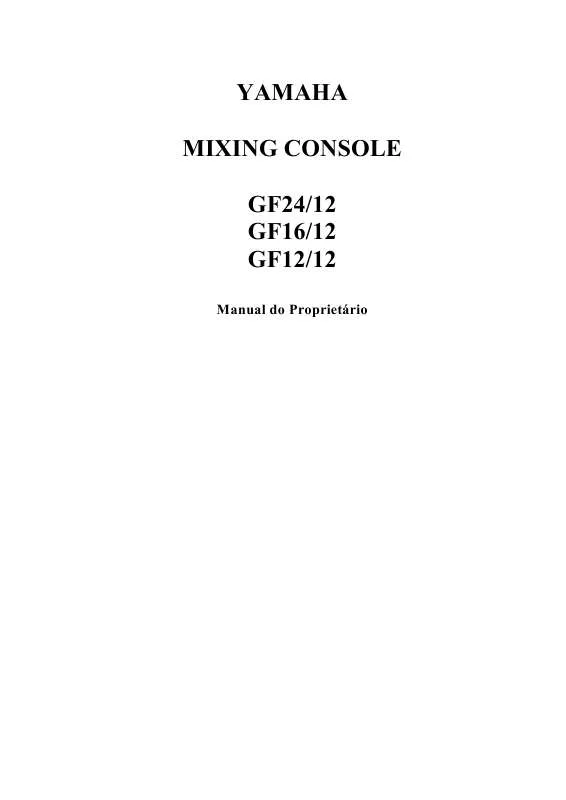 YAMAHA

MIXING CONSOLE

GF24/12
GF16/12
GF12/12

Manual do Proprietário